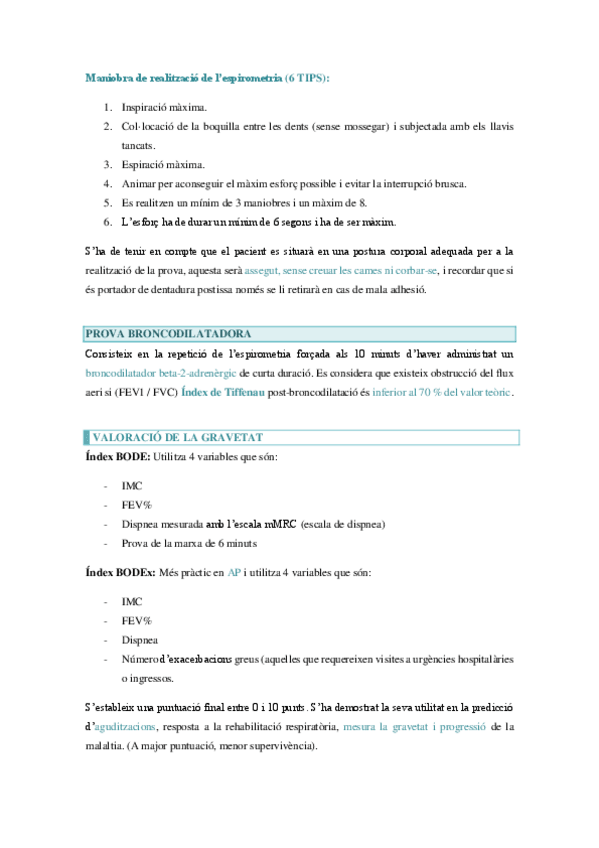 Maniobra de realització de l'espirometria (6 TIPS):

1. Inspiració màxima.
2. Col·locació de la boquilla entre les dents (sense mossegar) i subjectada amb els llavis tancats.
3. Espiració màxima.
4. Animar per aconseguir el màxim esforç possible i evitar la interrupció brusca.
5. Es realitzen un mínim de 3 maniobres i un màxim de 8.
6. L'esforç ha de durar un mínim de 6 segons i ha de ser màxim.

S'ha de tenir en compte que el pacient es situarà en una postura corporal adequada per a la realització de la prova, aquesta serà assegut, sense creuar les cames ni corbar-se, i recordar que si és portador de dentadura postissa només se li retirarà en cas de mala adhesió.

PROVA BRONCODILATADORA

Consisteix en la repetició de l'espirometria forçada als 10 minuts d'haver administrat un broncodilatador beta-2-adrenèrgic de curta duració. Es considera que existeix obstrucció del flux aeri si (FEV1 / FVC) Índex de Tiffenau post-broncodilatació és inferior al 70 % del valor teòric.

VALORACIÓ DE LA GRAVETAT

Índex BODE: Utilitza 4 variables que són:

- IMC
- FEV%
- Dispnea mesurada amb l'escala mMRC (escala de dispnea)
- Prova de la marxa de 6 minuts

Índex BODEx: Més pràctic en AP i utilitza 4 variables que són:

- IMC
- FEV%
- Dispnea
- Número d'exacerbacions greus (aquelles que requereixen visites a urgències hospitalàries o ingressos.

S'estableix una puntuació final entre 0 i 10 punts. S'ha demostrat la seva utilitat en la predicció d'aguditzacions, resposta a la rehabilitació respiratòria, mesura la gravetat i progressió de la malaltia. (A major puntuació, menor supervivència).